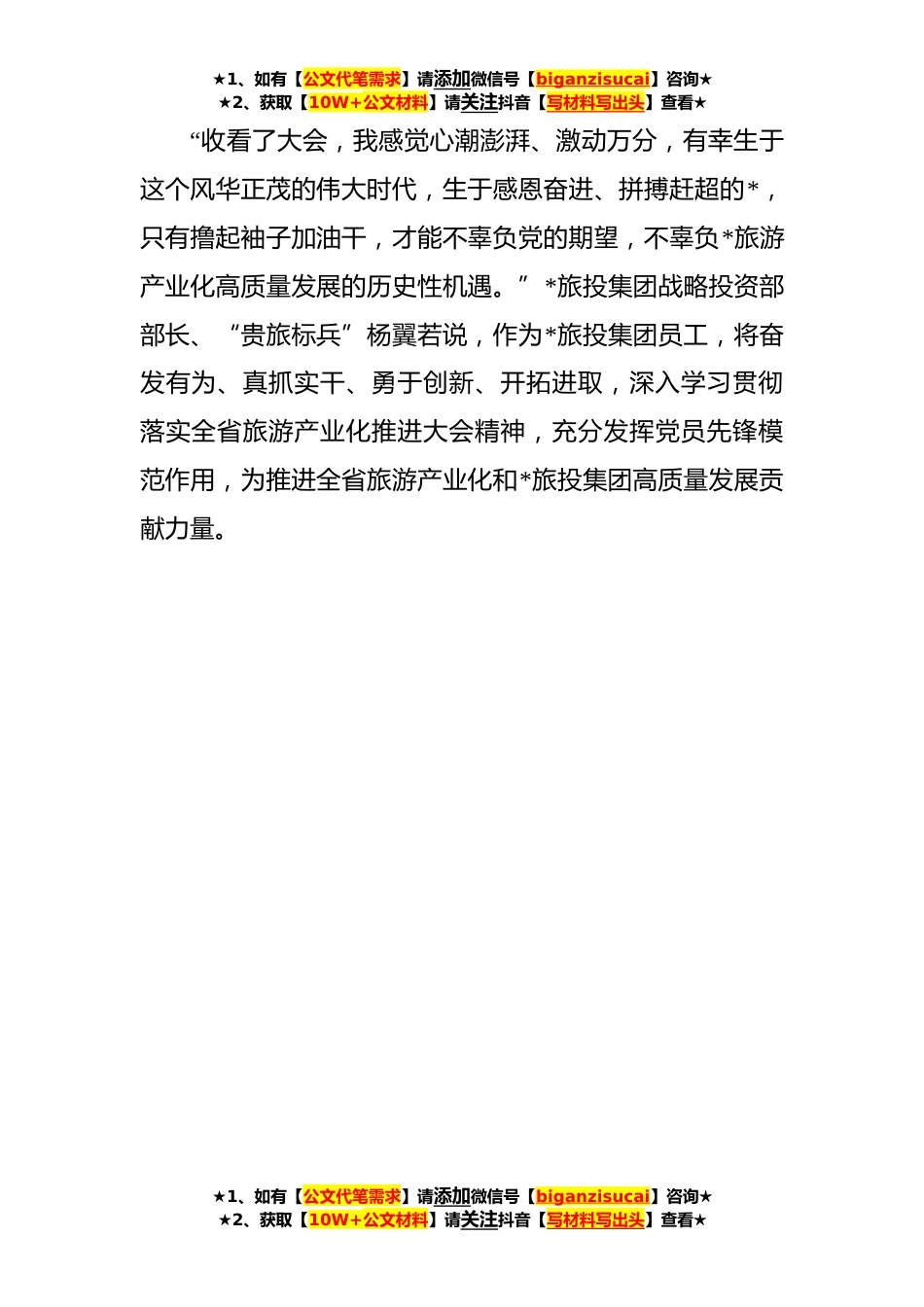 ★1、如有【公文代笔需求】请添加微信号【biganzisucai】咨询★
★2、获取【10W+公文材料】请关注抖音【写材料写出头】查看★

“收看了大会，我感觉心潮澎湃、激动万分，有幸生于这个风华正茂的伟大时代，生于感恩奋进、拼搏赶超的*，只有撸起袖子加油干，才能不辜负党的期望，不辜负*旅游产业化高质量发展的历史性机遇。”*旅投集团战略投资部部长、“贵旅标兵”杨翼若说，作为*旅投集团员工，将奋发有为、真抓实干、勇于创新、开拓进取，深入学习贯彻落实全省旅游产业化推进大会精神，充分发挥党员先锋模范作用，为推进全省旅游产业化和*旅投集团高质量发展贡献力量。

★1、如有【公文代笔需求】请添加微信号【biganzisucai】咨询★
★2、获取【10W+公文材料】请关注抖音【写材料写出头】查看★